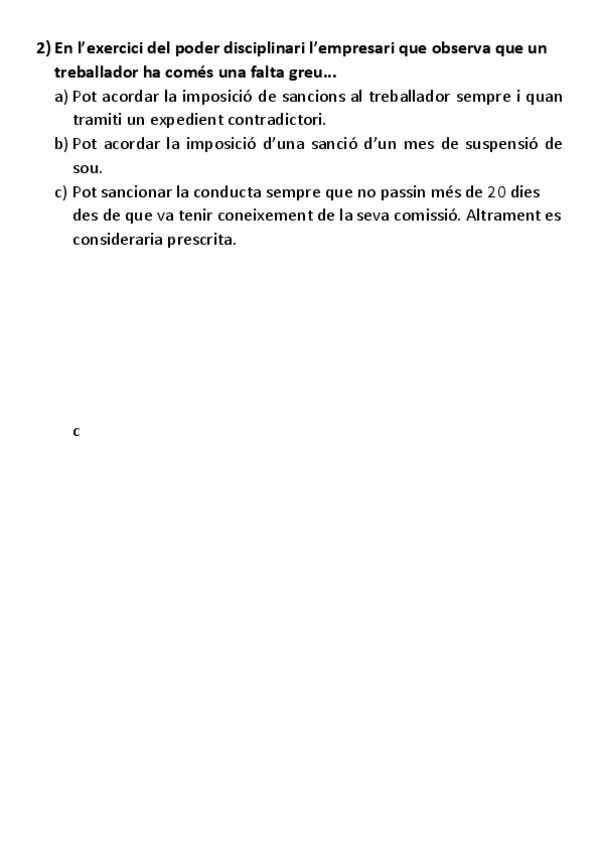 2) En l'exercici del poder disciplinari l'empresari que observa que un treballador ha comés una falta greu...
a) Pot acordar la imposició de sancions al treballador sempre i quan tramiti un expedient contradictori.
b) Pot acordar la imposició d'una sanció d'un mes de suspensió de sou.
c) Pot sancionar la conducta sempre que no passin més de 20 dies des de que va tenir coneixement de la seva comissió. Altrament es consideraria prescrita.

c